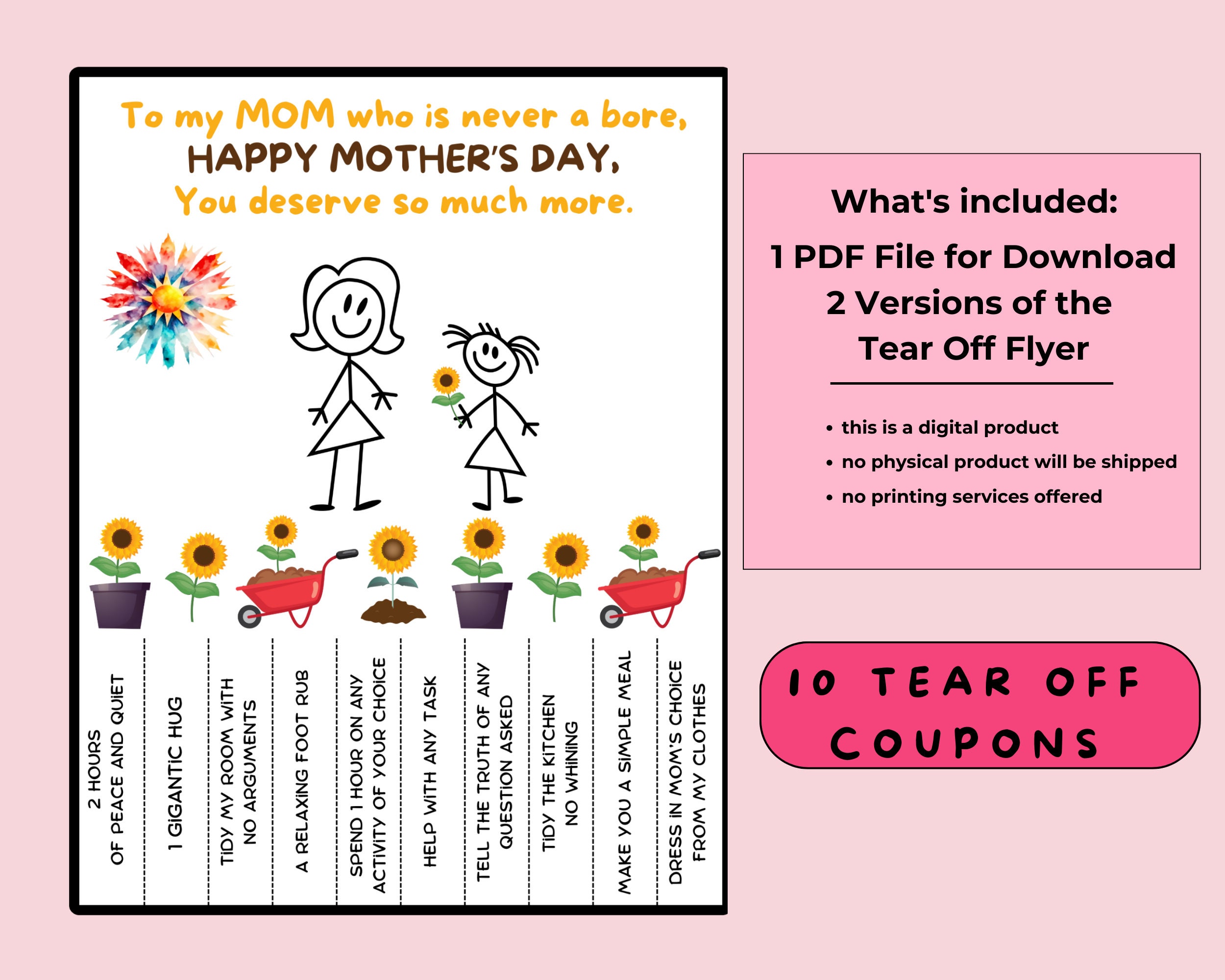 To my MOM who is never a bore,
HAPPY MOTHER'S DAY,
You deserve so much more.

2 HOURS
OF PEACE AND QUIET

1 GIGANTIC HUG

TIDY MY ROOM WITH
NO ARGUMENTS

A RELAXING FOOT RUB

SPEND 1 HOUR ON ANY
ACTIVITY OF YOUR CHOICE

HELP WITH ANY TASK

TELL THE TRUTH OF ANY
QUESTION ASKED

TIDY THE KITCHEN
NO WHINING

MAKE YOU A SIMPLE MEAL

DRESS IN MOM'S CHOICE
FROM MY CLOTHES

What's included:

1 PDF File for Download
2 Versions of the
Tear Off Flyer

• this is a digital product
• no physical product will be shipped
• no printing services offered

10 TEAR OFF
COUPONS